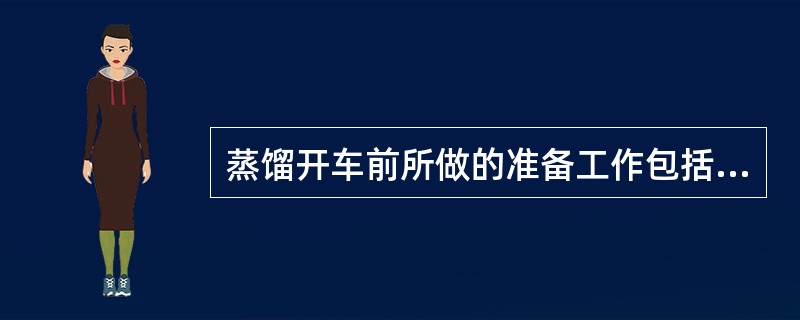 蒸馏开车前所做的准备工作包括...